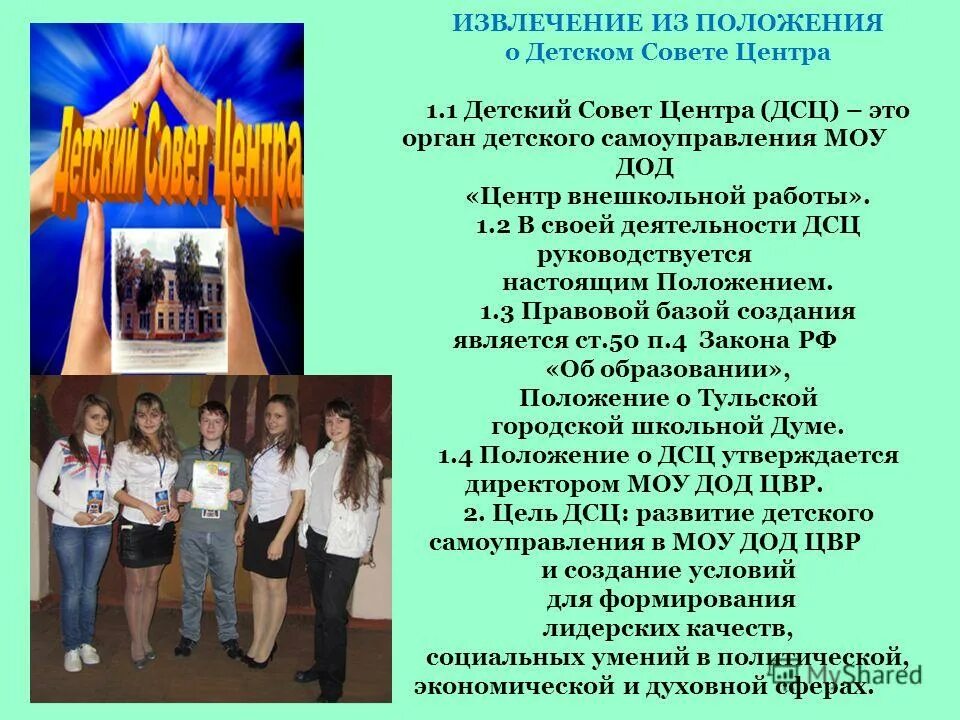 Детский Совет Центра

ИЗВЛЕЧЕНИЕ ИЗ ПОЛОЖЕНИЯ
о Детском Совете Центра

1.1 Детский Совет Центра (ДСЦ) – это орган детского самоуправления МОУ ДОД «Центр внешкольной работы».
1.2 В своей деятельности ДСЦ руководствуется настоящим Положением.
1.3 Правовой базой создания является ст.50 п.4 Закона РФ «Об образовании», Положение о Тульской городской школьной Думе.
1.4 Положение о ДСЦ утверждается директором МОУ ДОД ЦВР.
2. Цель ДСЦ: развитие детского самоуправления в МОУ ДОД ЦВР и создание условий для формирования лидерских качеств, социальных умений в политической, экономической и духовной сферах.

MyShared